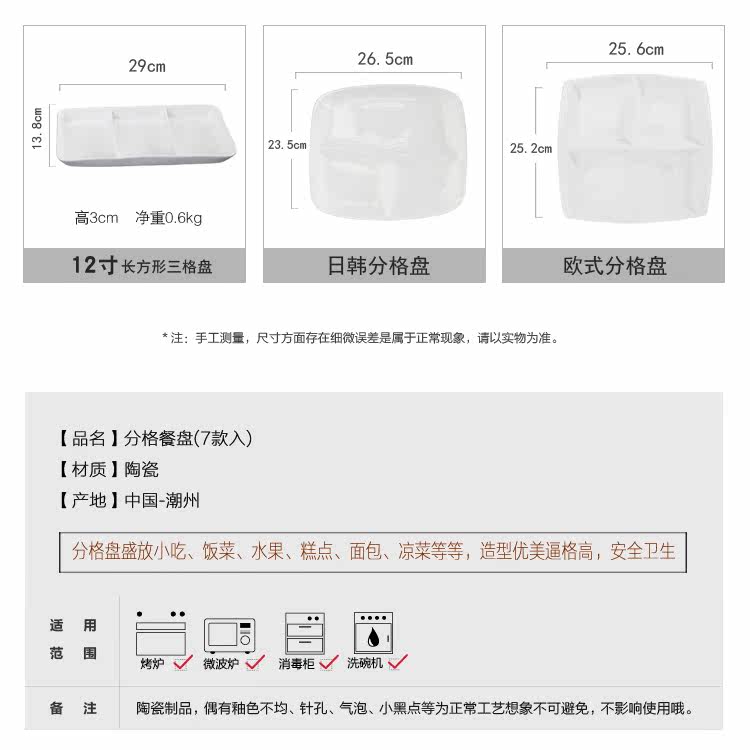 29cm

13.8cm

高3cm 净重0.6kg

12寸长方形三格盘

26.5cm

23.5cm

日韩分格盘

25.6cm

25.2cm

欧式分格盘

*注：手工测量，尺寸方面存在细微误差是属于正常现象，请以实物为准。

【品名】分格餐盘(7款入)

【材质】陶瓷

【产地】中国-潮州

分格盘盛放小吃、饭菜、水果、糕点、面包、凉菜等等，造型优美逼格高，安全卫生

适用范围

烤炉 ✓ 微波炉 ✓ 消毒柜 ✓ 洗碗机 ✓

备注

陶瓷制品，偶有釉色不均、针孔、气泡、小黑点等为正常工艺想象不可避免，不影响使用哦。